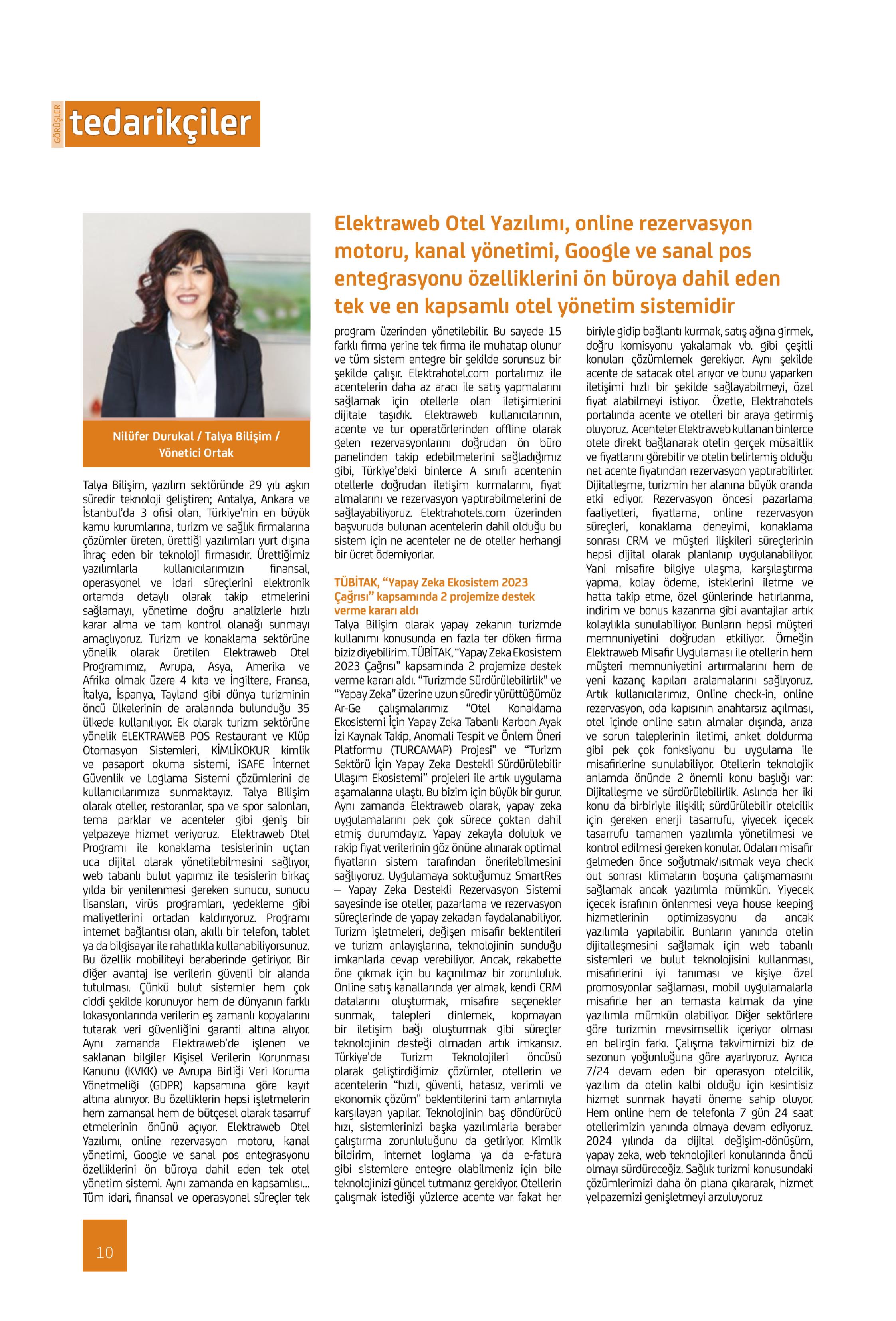 GÖRÜŞLER tedarikçiler

Elektraweb Otel Yazılımı, online rezervasyon motoru, kanal yönetimi, Google ve sanal pos entegrasyonu özelliklerini ön büroya dahil eden tek ve en kapsamlı otel yönetim sistemidir

Nilüfer Durukal / Talya Bilişim / Yönetici Ortak

Talya Bilişim, yazılım sektöründe 29 yılı aşkın süredir teknoloji geliştiren; Antalya, Ankara ve İstanbul'da 3 ofisi olan, Türkiye'nin en büyük kamu kurumlarına, turizm ve sağlık firmalarına çözümler üreten, ürettiği yazılımları yurt dışına ihraç eden bir teknoloji firmasıdır. Ürettiğimiz yazılımlarla kullanıcılarımızın finansal, operasyonel ve idari süreçlerini elektronik ortamda detaylı olarak takip etmelerini sağlamayı, yönetime doğru analizlerle hızlı karar alma ve tam kontrol olanağı sunmayı amaçlıyoruz. Turizm ve konaklama sektörüne yönelik olarak üretilen Elektraweb Otel Programımız, Avrupa, Asya, Amerika ve Afrika olmak üzere 4 kıta ve İngiltere, Fransa, İtalya, İspanya, Tayland gibi dünya turizminin öncü ülkelerinin de aralarında bulunduğu 35 ülkede kullanılıyor. Ek olarak turizm sektörüne yönelik ELEKTRAWEB POS Restaurant ve Klüp Otomasyon Sistemleri, KİMLİKOKUR kimlik ve pasaport okuma sistemi, iSAFE İnternet Güvenlik ve Loglama Sistemi çözümlerini de kullanıcılarımıza sunmaktayız. Talya Bilişim olarak oteller, restoranlar, spa ve spor salonları, tema parklar ve acenteler gibi geniş bir yelpazeye hizmet veriyoruz. Elektraweb Otel Programı ile konaklama tesislerinin uçtan uca dijital olarak yönetilebilmesini sağlıyor, web tabanlı bulut yapımız ile tesislerin birkaç yılda bir yenilenmesi gereken sunucu, sunucu lisansları, virüs programları, yedekleme gibi maliyetlerini ortadan kaldırıyoruz. Programı internet bağlantısı olan, akıllı bir telefon, tablet ya da bilgisayar ile rahatlıkla kullanabiliyorsunuz. Bu özellik mobiliteyi beraberinde getiriyor. Bir diğer avantaj ise verilerin güvenli bir alanda tutulması. Çünkü bulut sistemler hem çok ciddi şekilde korunuyor hem de dünyanın farklı lokasyonlarında verilerin eş zamanlı kopyalarını tutarak veri güvenliğini garanti altına alıyor. Aynı zamanda Elektraweb'de işlenen ve saklanan bilgiler Kişisel Verilerin Korunması Kanunu (KVKK) ve Avrupa Birliği Veri Koruma Yönetmeliği (GDPR) kapsamına göre kayıt altına alınıyor. Bu özelliklerin hepsi işletmelerin hem zamansal hem de bütçesel olarak tasarruf etmelerinin önünü açıyor. Elektraweb Otel Yazılımı, online rezervasyon motoru, kanal yönetimi, Google ve sanal pos entegrasyonu özelliklerini ön büroya dahil eden tek otel yönetim sistemi. Aynı zamanda en kapsamlısı... Tüm idari, finansal ve operasyonel süreçler tek program üzerinden yönetilebilir. Bu sayede 15 farklı firma yerine tek firma ile muhatap olunur ve tüm sistem entegre bir şekilde sorunsuz bir şekilde çalışır. Elektrahotel.com portalımız ile acentelerin daha az aracı ile satış yapmalarını sağlamak için otellerle olan iletişimlerini dijitale taşıdık. Elektraweb kullanıcılarının, acente ve tur operatörlerinden offline olarak gelen rezervasyonlarını doğrudan ön büro panelinden takip edebilmelerini sağladığımız gibi, Türkiye'deki binlerce A sınıfı acentenin otellerle doğrudan iletişim kurmalarını, fiyat almalarını ve rezervasyon yaptırabilmelerini de sağlayabiliyoruz. Elektrahotels.com üzerinden başvuruda bulunan acentelerin dahil olduğu bu sistem için ne acenteler ne de oteller herhangi bir ücret ödemiyorlar.

TÜBİTAK, "Yapay Zeka Ekosistem 2023 Çağrısı" kapsamında 2 projemize destek verme kararı aldı
Talya Bilişim olarak yapay zekanın turizmde kullanımı konusunda en fazla ter döken firma biziz diyebilirim. TÜBİTAK, "Yapay Zeka Ekosistem 2023 Çağrısı" kapsamında 2 projemize destek verme kararı aldı. "Turizmde Sürdürülebilirlik" ve "Yapay Zeka" üzerine uzun süredir yürüttüğümüz Ar-Ge çalışmalarımız "Otel Konaklama Ekosistemi İçin Yapay Zeka Tabanlı Karbon Ayak İzi Kaynak Takip, Anomali Tespit ve Önlem Öneri Platformu (TURCAMAP) Projesi" ve "Turizm Sektörü İçin Yapay Zeka Destekli Sürdürülebilir Ulaşım Ekosistemi" projeleri ile artık uygulama aşamalarına ulaştı. Bu bizim için büyük bir gurur. Aynı zamanda Elektraweb olarak, yapay zeka uygulamalarını pek çok sürece çoktan dahil etmiş durumdayız. Yapay zekayla doluluk ve rakip fiyat verilerinin göz önüne alınarak optimal fiyatların sistem tarafından önerilebilmesini sağlıyoruz. Uygulamaya soktuğumuz SmartRes – Yapay Zeka Destekli Rezervasyon Sistemi sayesinde ise oteller, pazarlama ve rezervasyon süreçlerinde de yapay zekadan faydalanabiliyor. Turizm işletmeleri, değişen misafir beklentileri ve turizm anlayışlarına, teknolojinin sunduğu imkanlarla cevap verebiliyor. Ancak, rekabette öne çıkmak için bu kaçınılmaz bir zorunluluk. Online satış kanallarında yer almak, kendi CRM datalarını oluşturmak, misafire seçenekler sunmak, talepleri dinlemek, kopmayan bir iletişim bağı oluşturmak gibi süreçler teknolojinin desteği olmadan artık imkansız. Türkiye'de Turizm Teknolojileri öncüsü olarak geliştirdiğimiz çözümler, otellerin ve acentelerin "hızlı, güvenli, hatasız, verimli ve ekonomik çözüm" beklentilerini tam anlamıyla karşılayan yapılar. Teknolojinin baş döndürücü hızı, sistemlerinizi başka yazılımlarla beraber çalıştırma zorunluluğunu da getiriyor. Kimlik bildirim, internet loglama ya da e-fatura gibi sistemlere entegre olabilmeniz için bile teknolojinizi güncel tutmanız gerekiyor. Otellerin çalışmak istediği yüzlerce acente var fakat her biriyle gidip bağlantı kurmak, satış ağına girmek, doğru komisyonu yakalamak vb. gibi çeşitli konuları çözümlemek gerekiyor. Aynı şekilde acente de satacak otel arıyor ve bunu yaparken iletişimi hızlı bir şekilde sağlayabilmeyi, özel fiyat alabilmeyi istiyor. Özetle, Elektrahotels portalında acente ve otelleri bir araya getirmiş oluyoruz. Acenteler Elektraweb kullanan binlerce otele direkt bağlanarak otelin gerçek müsaitlik ve fiyatlarını görebilir ve otelin belirlemiş olduğu net acente fiyatından rezervasyon yaptırabilirler. Dijitalleşme, turizmin her alanına büyük oranda etki ediyor. Rezervasyon öncesi pazarlama faaliyetleri, fiyatlama, online rezervasyon süreçleri, konaklama deneyimi, konaklama sonrası CRM ve müşteri ilişkileri süreçlerinin hepsi dijital olarak planlanıp uygulanabiliyor. Yani misafire bilgiye ulaşma, karşılaştırma yapma, kolay ödeme, isteklerini iletme ve hatta takip etme, özel günlerinde hatırlanma, indirim ve bonus kazanma gibi avantajlar artık kolaylıkla sunulabiliyor. Bunların hepsi müşteri memnuniyetini doğrudan etkiliyor. Örneğin Elektraweb Misafir Uygulaması ile otellerin hem müşteri memnuniyetini artırmalarını hem de yeni kazanç kapıları aralamalarını sağlıyoruz. Artık kullanıcılarımız, Online check-in, online rezervasyon, oda kapısının anahtarsız açılması, otel içinde online satın almalar dışında, arıza ve sorun taleplerinin iletimi, anket doldurma gibi pek çok fonksiyonu bu uygulama ile misafirlerine sunulabiliyor. Otellerin teknolojik anlamda önünde 2 önemli konu başlığı var: Dijitalleşme ve sürdürülebilirlik. Aslında her iki konu da birbiriyle ilişkili; sürdürülebilir otelcilik için gereken enerji tasarrufu, yiyecek içecek tasarrufu tamamen yazılımla yönetilmesi ve kontrol edilmesi gereken konular. Odaları misafir gelmeden önce soğutmak/ısıtmak veya check out sonrası klimaların boşuna çalışmamasını sağlamak ancak yazılımla mümkün. Yiyecek içecek israfının önlenmesi veya house keeping hizmetlerinin optimizasyonu da ancak yazılımla yapılabilir. Bunların yanında otelin dijitalleşmesini sağlamak için web tabanlı sistemleri ve bulut teknolojisini kullanması, misafirlerini iyi tanıması ve kişiye özel promosyonlar sağlaması, mobil uygulamalarla misafirle her an temasta kalmak da yine yazılımla mümkün olabiliyor. Diğer sektörlere göre turizmin mevsimsellik içeriyor olması en belirgin farkı. Çalışma takvimimizi biz de sezonun yoğunluğuna göre ayarlıyoruz. Ayrıca 7/24 devam eden bir operasyon otelcilik, yazılım da otelin kalbi olduğu için kesintisiz hizmet sunmak hayati öneme sahip oluyor. Hem online hem de telefonla 7 gün 24 saat otellerimizin yanında olmaya devam ediyoruz. 2024 yılında da dijital değişim-dönüşüm, yapay zeka, web teknolojileri konularında öncü olmayı sürdüreceğiz. Sağlık turizmi konusundaki çözümlerimizi daha ön plana çıkararak, hizmet yelpazemizi genişletmeyi arzuluyoruz

10